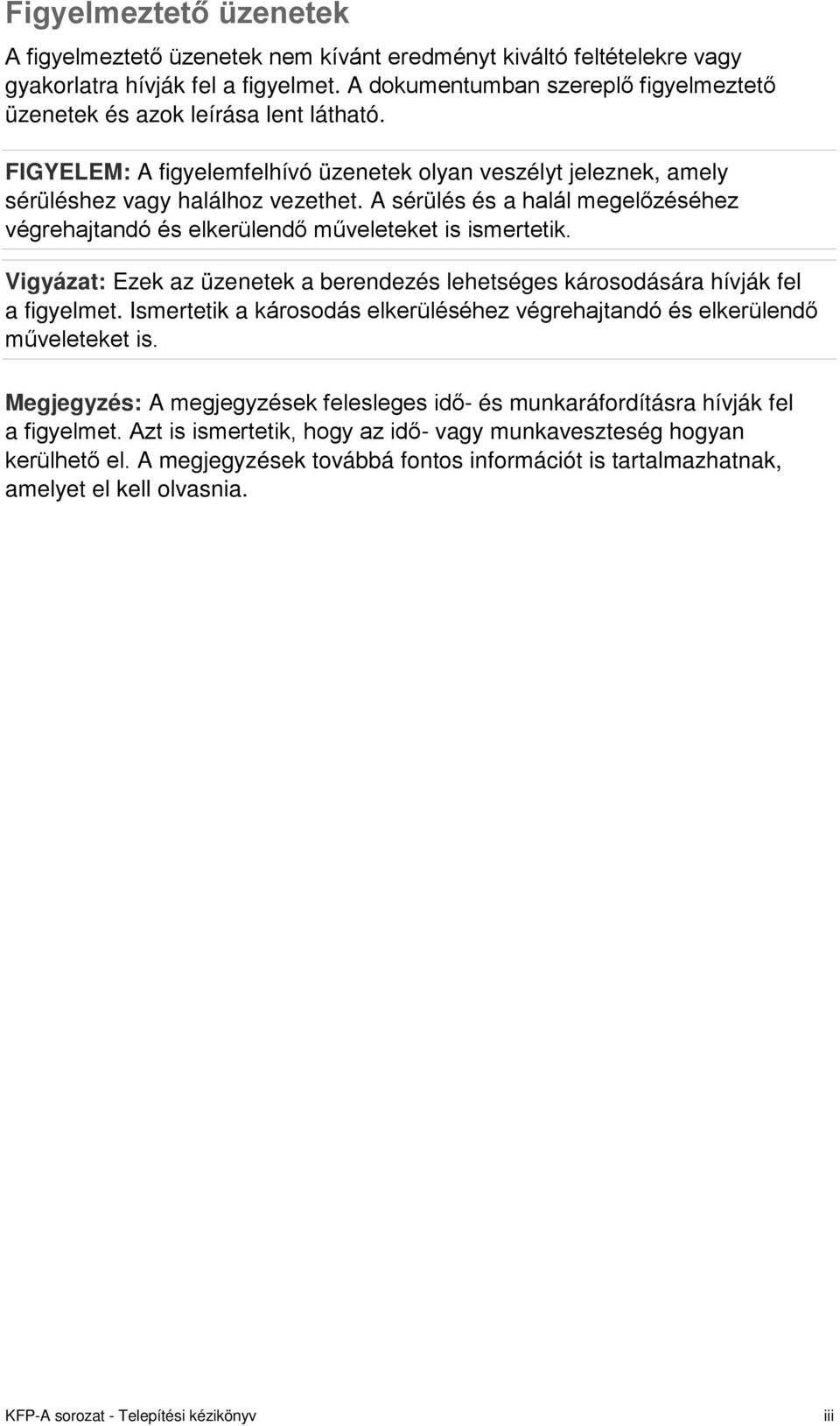 Figyelmeztető üzenetek

A figyelmeztető üzenetek nem kívánt eredményt kiváltó feltételekre vagy gyakorlatra hívják fel a figyelmet. A dokumentumban szereplő figyelmeztető üzenetek és azok leírása lent látható.

FIGYELEM: A figyelemfelhívó üzenetek olyan veszélyt jeleznek, amely sérüléshez vagy halálhoz vezethet. A sérülés és a halál megelőzéséhez végrehajtandó és elkerülendő műveleteket is ismertetik.

Vigyázat: Ezek az üzenetek a berendezés lehetséges károsodására hívják fel a figyelmet. Ismertetik a károsodás elkerüléséhez végrehajtandó és elkerülendő műveleteket is.

Megjegyzés: A megjegyzések felesleges idő- és munkaráfordításra hívják fel a figyelmet. Azt is ismertetik, hogy az idő- vagy munkaveszteség hogyan kerülhető el. A megjegyzések továbbá fontos információt is tartalmazhatnak, amelyet el kell olvasnia.

KFP-A sorozat - Telepítési kézikönyv

iii